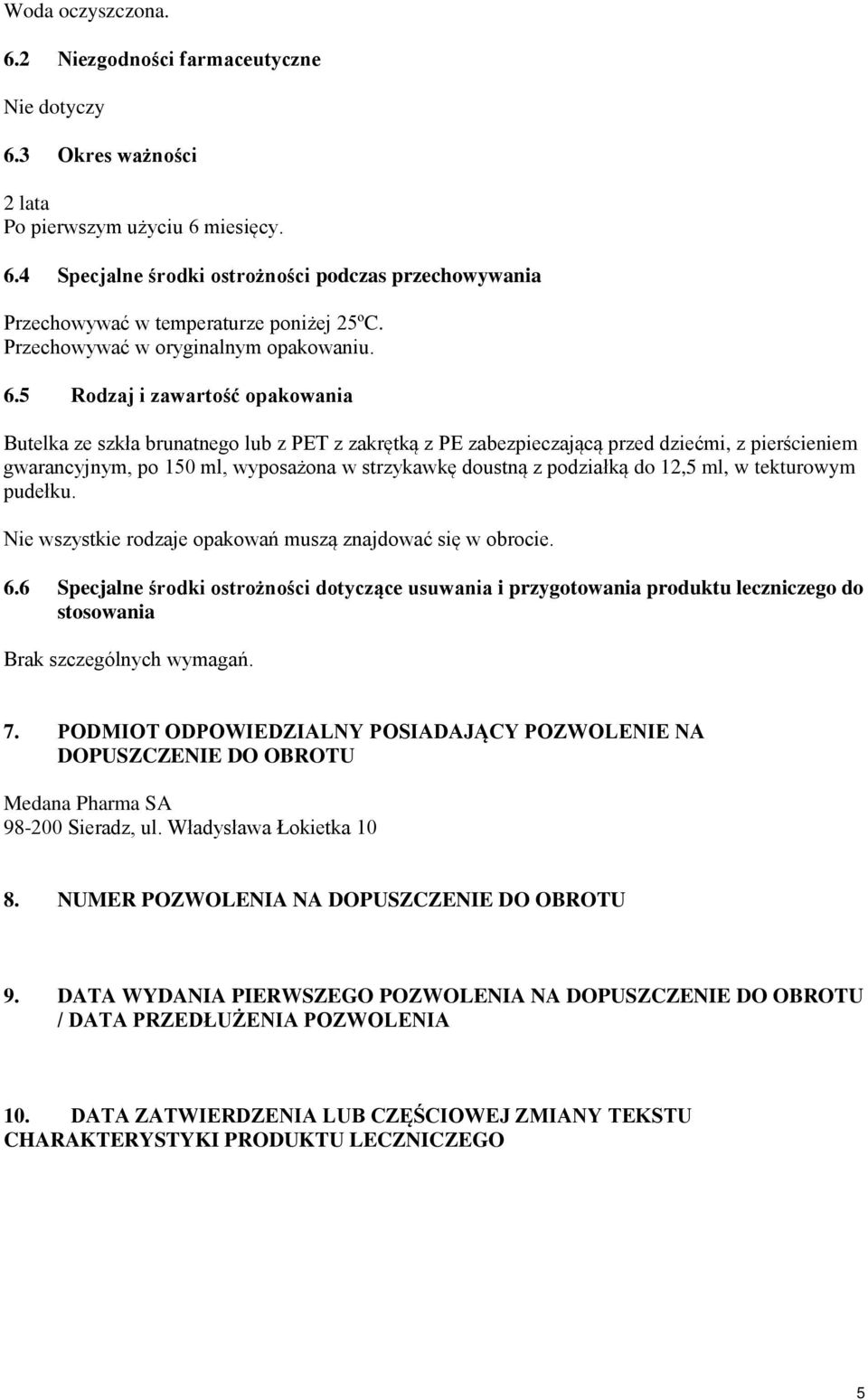 Woda oczyszczona.

6.2 Niezgodności farmaceutyczne

Nie dotyczy

6.3 Okres ważności

2 lata
Po pierwszym użyciu 6 miesięcy.

6.4 Specjalne środki ostrożności podczas przechowywania

Przechowywać w temperaturze poniżej 25ºC.
Przechowywać w oryginalnym opakowaniu.

6.5 Rodzaj i zawartość opakowania

Butelka ze szkła brunatnego lub z PET z zakrętką z PE zabezpieczającą przed dziećmi, z pierścieniem gwarancyjnym, po 150 ml, wyposażona w strzykawkę doustną z podziałką do 12,5 ml, w tekturowym pudełku.

Nie wszystkie rodzaje opakowań muszą znajdować się w obrocie.

6.6 Specjalne środki ostrożności dotyczące usuwania i przygotowania produktu leczniczego do stosowania

Brak szczególnych wymagań.

7. PODMIOT ODPOWIEDZIALNY POSIADAJĄCY POZWOLENIE NA DOPUSZCZENIE DO OBROTU

Medana Pharma SA
98-200 Sieradz, ul. Władysława Łokietka 10

8. NUMER POZWOLENIA NA DOPUSZCZENIE DO OBROTU

9. DATA WYDANIA PIERWSZEGO POZWOLENIA NA DOPUSZCZENIE DO OBROTU / DATA PRZEDŁUŻENIA POZWOLENIA

10. DATA ZATWIERDZENIA LUB CZĘŚCIOWEJ ZMIANY TEKSTU CHARAKTERYSTYKI PRODUKTU LECZNICZEGO

5